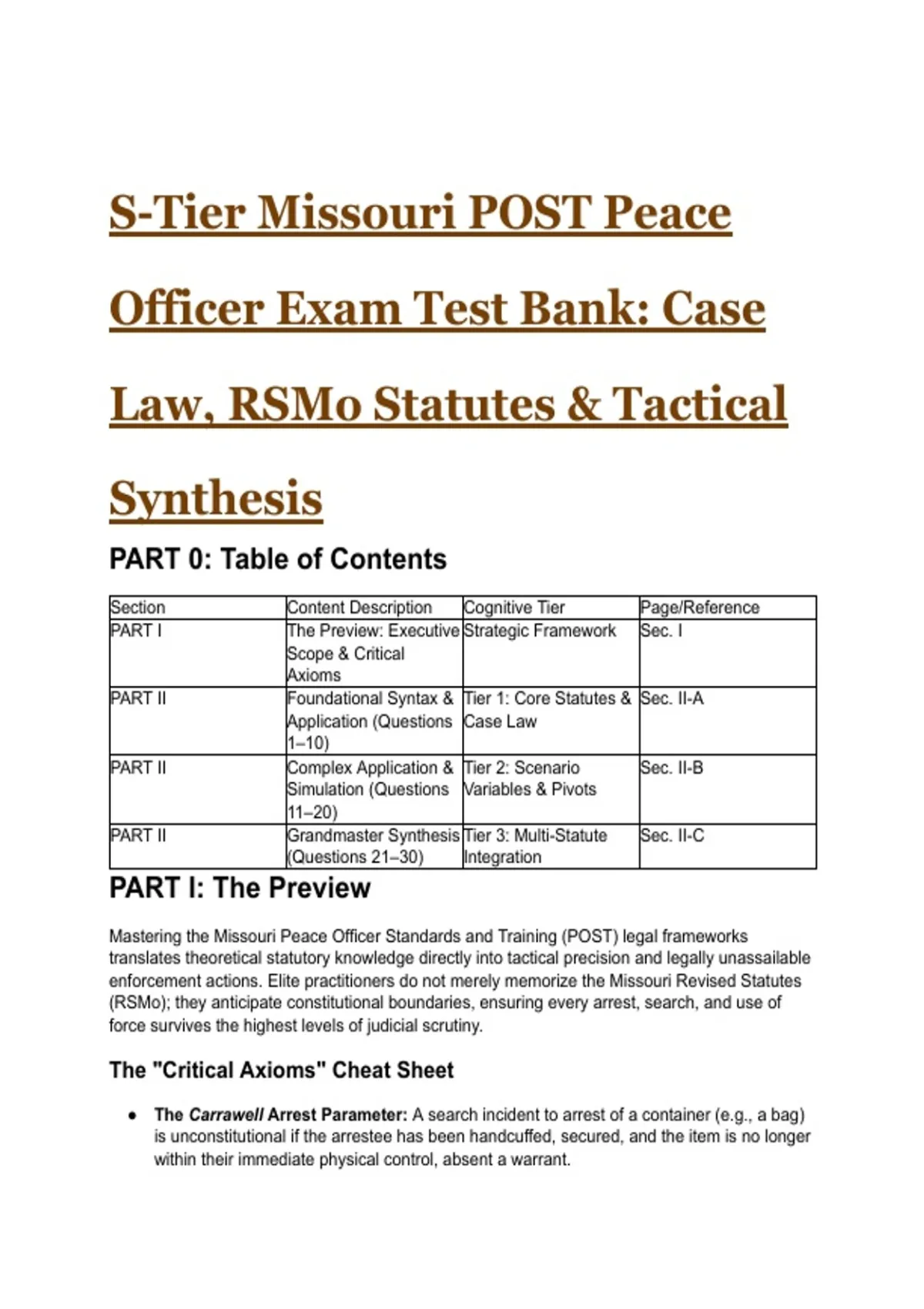 S-Tier Missouri POST Peace Officer Exam Test Bank: Case Law, RSMo Statutes & Tactical Synthesis

PART 0: Table of Contents

| Section | Content Description | Cognitive Tier | Page/Reference |
|---|---|---|---|
| PART I | The Preview: Executive Scope & Critical Axioms | Strategic Framework | Sec. I |
| PART II | Foundational Syntax & Application (Questions 1–10) | Tier 1: Core Statutes & Case Law | Sec. II-A |
| PART II | Complex Application & Simulation (Questions 11–20) | Tier 2: Scenario Variables & Pivots | Sec. II-B |
| PART II | Grandmaster Synthesis (Questions 21–30) | Tier 3: Multi-Statute Integration | Sec. II-C |

PART I: The Preview

Mastering the Missouri Peace Officer Standards and Training (POST) legal frameworks translates theoretical statutory knowledge directly into tactical precision and legally unassailable enforcement actions. Elite practitioners do not merely memorize the Missouri Revised Statutes (RSMo); they anticipate constitutional boundaries, ensuring every arrest, search, and use of force survives the highest levels of judicial scrutiny.

The "Critical Axioms" Cheat Sheet

• The Carrawell Arrest Parameter: A search incident to arrest of a container (e.g., a bag) is unconstitutional if the arrestee has been handcuffed, secured, and the item is no longer within their immediate physical control, absent a warrant.